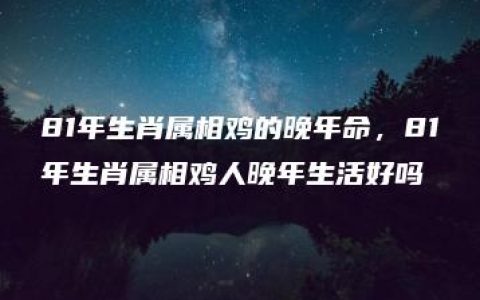 81年生肖属相鸡的晚年命，81年生肖属相鸡人晚年生活好吗